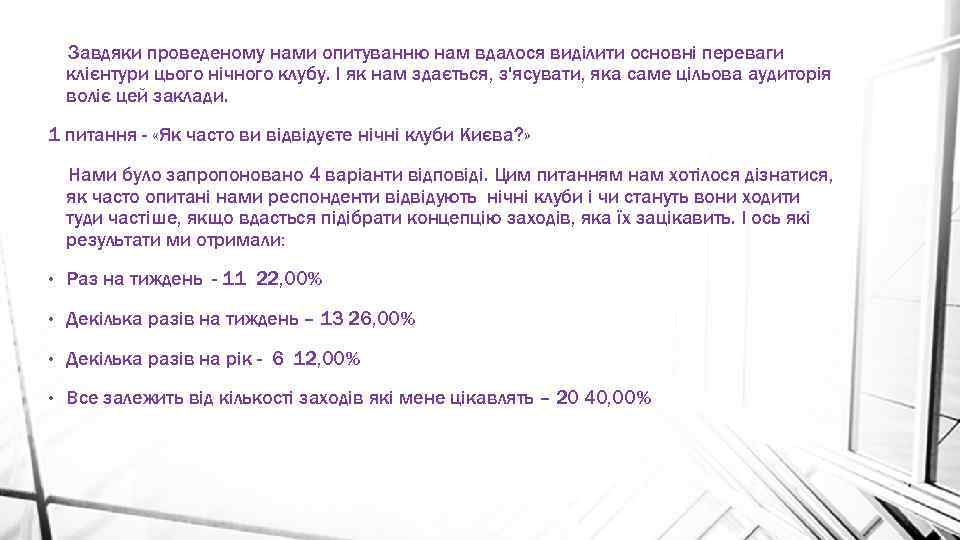 Завдяки проведеному нами опитуванню нам вдалося виділити основні переваги клієнтури цього нічного клубу. І як нам здається, з'ясувати, яка саме цільова аудиторія воліє цей заклади.

1 питання - «Як часто ви відвідуєте нічні клуби Києва?»

Нами було запропоновано 4 варіанти відповіді. Цим питанням нам хотілося дізнатися, як часто опитані нами респонденти відвідують нічні клуби і чи стануть вони ходити туди частіше, якщо вдасться підібрати концепцію заходів, яка їх зацікавить. І ось які результати ми отримали:

• Раз на тиждень - 11 22,00%

• Декілька разів на тиждень – 13 26,00%

• Декілька разів на рік - 6 12,00%

• Все залежить від кількості заходів які мене цікавлять – 20 40,00%